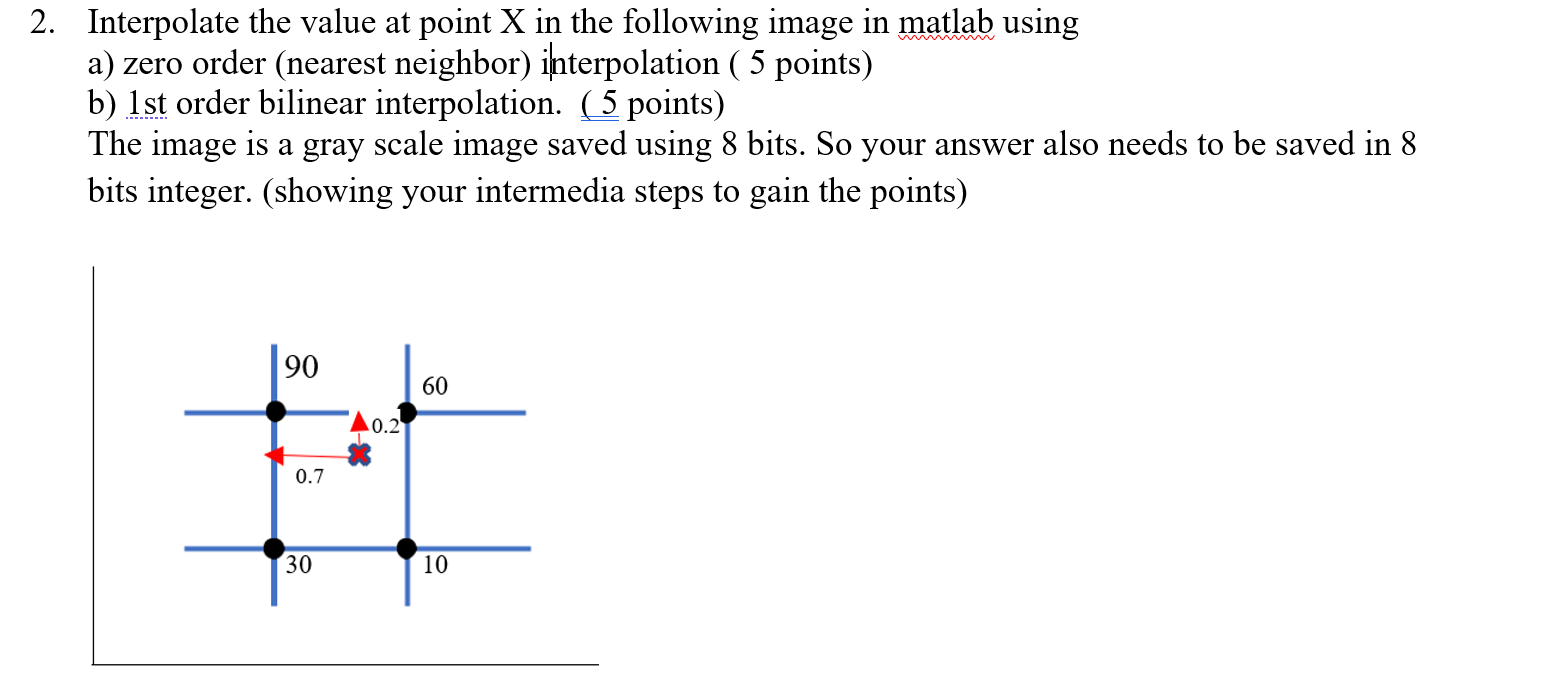 2. Interpolate the value at point X in the following image in matlab using
a) zero order (nearest neighbor) interpolation ( 5 points)
b) 1st order bilinear interpolation. ( 5 points)
The image is a gray scale image saved using 8 bits. So your answer also needs to be saved in 8 bits integer. (showing your intermedia steps to gain the points)

90
60
0.2
0.7
30
10